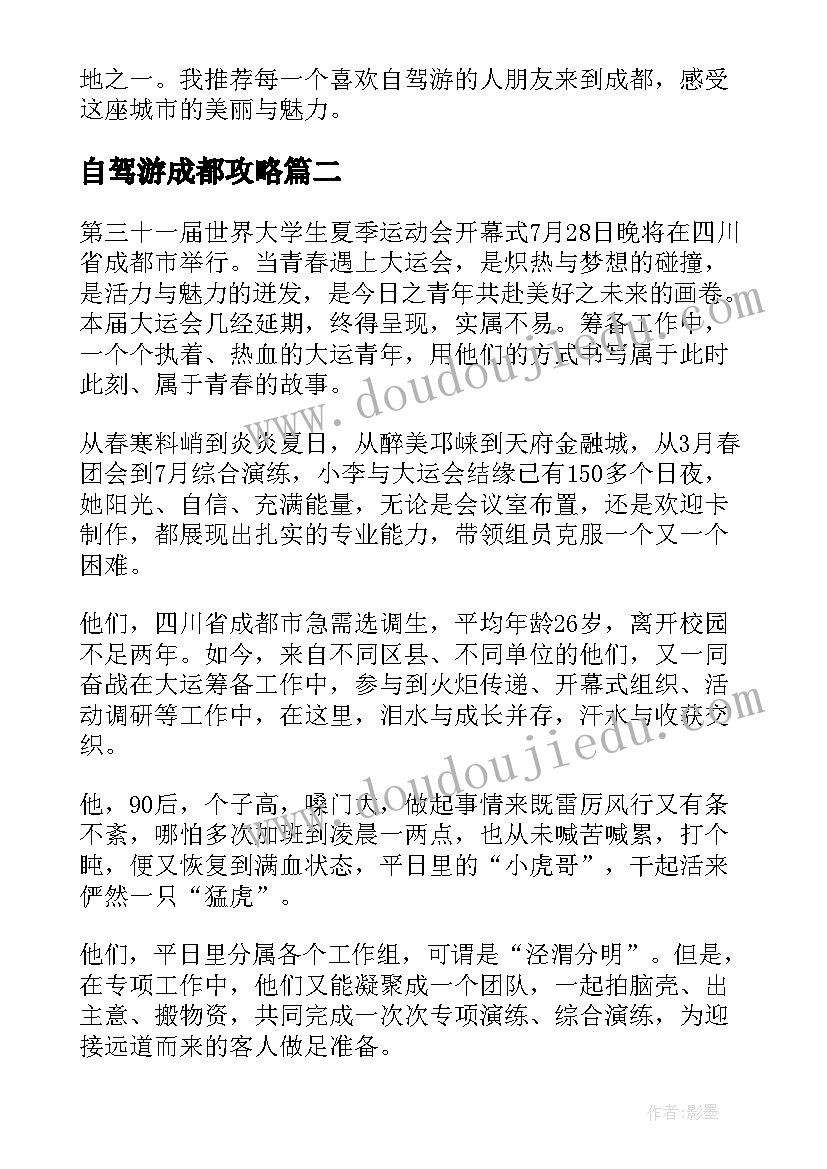 地之一。我推荐每一个喜欢自驾游的人朋友来到成都，感受这座城市的美丽与魅力。

自驾游成都攻略篇二

第三十一届世界大学生夏季运动会开幕式7月28日晚将在四川省成都市举行。当青春遇上大运会，是炽热与梦想的碰撞，是活力与魅力的迸发，是今日之青年共赴美好之未来的画卷。本届大运会几经延期，终得呈现，实属不易。筹备工作中，一个个执着、热血的大运青年，用他们的方式书写属于此时此刻、属于青春的故事。

从春寒料峭到炎炎夏日，从醉美邛崃到天府金融城，从3月春团会到7月综合演练，小李与大运会结缘已有150多个日夜，她阳光、自信、充满能量，无论是会议室布置，还是欢迎卡制作，都展现出扎实的专业能力，带领组员克服一个又一个困难。

他们，四川省成都市急需选调生，平均年龄26岁，离开校园不足两年。如今，来自不同区县、不同单位的他们，又一同奋战在大运筹备工作中，参与到火炬传递、开幕式组织、活动调研等工作中，在这里，泪水与成长并存，汗水与收获交织。

他，90后，个子高，嗓门大，做起事情来既雷厉风行又有条不紊，哪怕多次加班到凌晨一两点，也从未喊苦喊累，打个盹，便又恢复到满血状态，平日里的“小虎哥”，干起活来俨然一只“猛虎”。

他们，平日里分属各个工作组，可谓是“泾渭分明”。但是，在专项工作中，他们又能凝聚成一个团队，一起拍脑壳、出主意、搬物资，共同完成一次次专项演练、综合演练，为迎接远道而来的客人做足准备。

www.doudoujiedu.com

www.doudoujiedu.com

作者:影墨